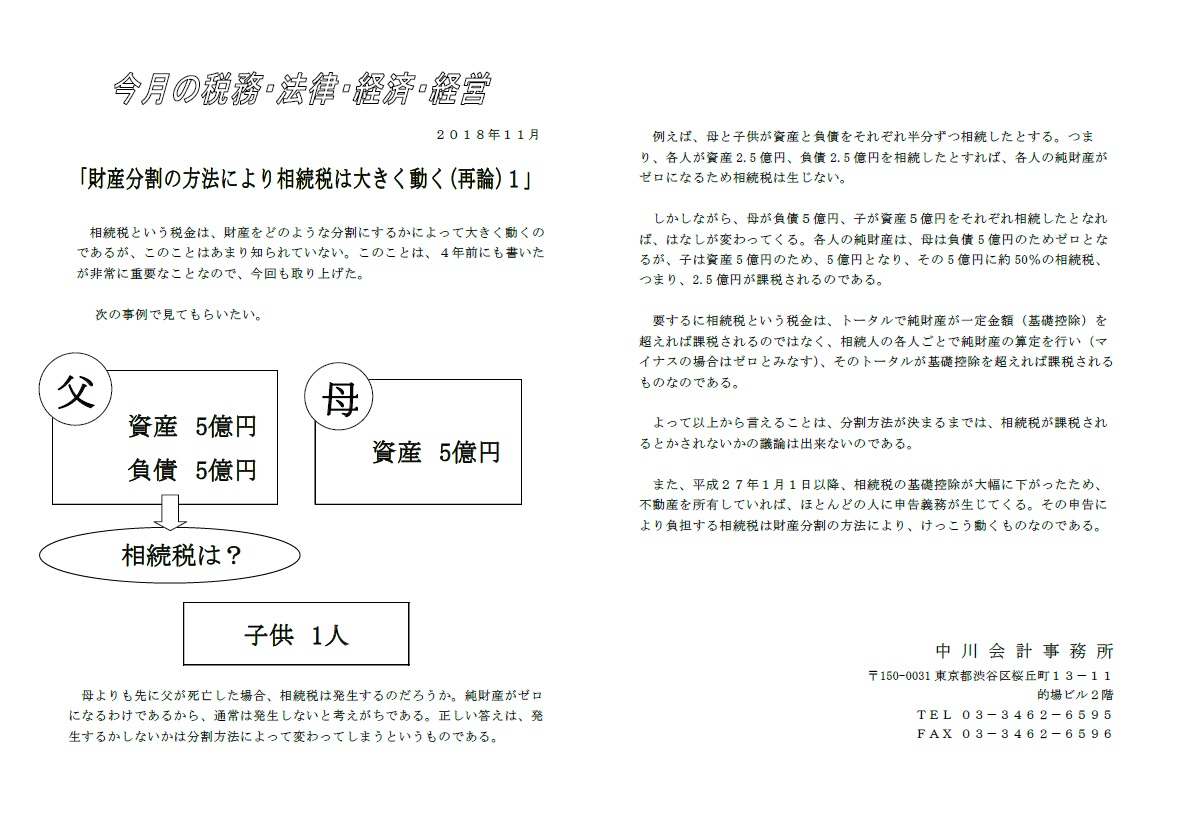 今月の税務･法律･経済･経営

２０１８年１１月

「財産分割の方法により相続税は大きく動く（再論）１」

相続税という税金は、財産をどのような分割にするかによって大きく動くのであるが、このことはあまり知られていない。このことは、４年前にも書いたが非常に重要なことなので、今回も取り上げた。

次の事例で見てもらいたい。

父

資産　5億円

負債　5億円

母

資産　5億円

相続税は？

子供　1人

母よりも先に父が死亡した場合、相続税は発生するのだろうか。純財産がゼロになるわけであるから、通常は発生しないと考えがちである。正しい答えは、発生するかしないかは分割方法によって変わってしまうというものである。

例えば、母と子供が資産と負債をそれぞれ半分ずつ相続したとする。つまり、各人が資産２.５億円、負債２.５億円を相続したとすれば、各人の純財産がゼロになるため相続税は生じない。

しかしながら、母が負債５億円、子が資産５億円をそれぞれ相続したとなれば、はなしが変わってくる。各人の純財産は、母は負債５億円のためゼロとなるが、子は資産５億円のため、５億円となり、その５億円に約50%の相続税、つまり、２.５億円が課税されるのである。

要するに相続税という税金は、トータルで純財産が一定金額（基礎控除）を超えれば課税されるのではなく、相続人の各人ごとで純財産の算定を行い（マイナスの場合はゼロとみなす）、そのトータルが基礎控除を超えれば課税されるものなのである。

よって以上から言えることは、分割方法が決まるまでは、相続税が課税されるとかされないかの議論は出来ないのである。

また、平成２７年１月１日以降、相続税の基礎控除が大幅に下がったため、不動産を所有していれば、ほとんどの人に申告義務が生じてくる。その申告により負担する相続税は財産分割の方法により、けっこう動くものなのである。

中川会計事務所

〒150-0031 東京都渋谷区桜丘町１３－１１
的場ビル２階
ＴＥＬ ０３－３４６２－６５９５
ＦＡＸ ０３－３４６２－６５９６